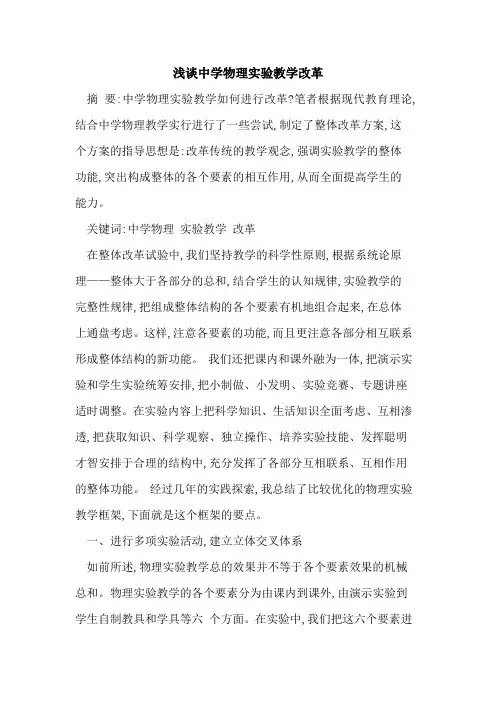 浅谈中学物理实验教学改革

摘　要:中学物理实验教学如何进行改革?笔者根据现代教育理论,结合中学物理教学实行进行了一些尝试,制定了整体改革方案,这个方案的指导思想是:改革传统的教学观念,强调实验教学的整体功能,突出构成整体的各个要素的相互作用,从而全面提高学生的能力。

关键词:中学物理　实验教学　改革

在整体改革试验中,我们坚持教学的科学性原则,根据系统论原理——整体大于各部分的总和,结合学生的认知规律,实验教学的完整性规律,把组成整体结构的各个要素有机地组合起来,在总体上通盘考虑。这样,注意各要素的功能,而且更注意各部分相互联系形成整体结构的新功能。　我们还把课内和课外融为一体,把演示实验和学生实验统筹安排,把小制做、小发明、实验竞赛、专题讲座适时调整。在实验内容上把科学知识、生活知识全面考虑、互相渗透,把获取知识、科学观察、独立操作、培养实验技能、发挥聪明才智安排于合理的结构中,充分发挥了各部分互相联系、互相作用的整体功能。　经过几年的实践探索,我总结了比较优化的物理实验教学框架,下面就是这个框架的要点。

一、进行多项实验活动,建立立体交叉体系

如前所述,物理实验教学总的效果并不等于各个要素效果的机械总和。物理实验教学的各个要素分为由课内到课外,由演示实验到学生自制教具和学具等六　个方面。在实验中,我们把这六个要素进